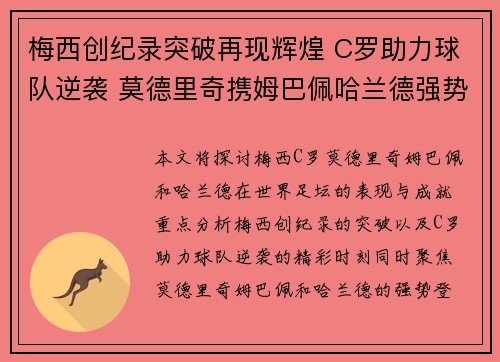 梅西创纪录突破再现辉煌 C罗助力球队逆袭 莫德里奇携姆巴佩哈兰德强势

本文将探讨梅西C罗莫德里奇姆巴佩和哈兰德在世界足坛的表现与成就重点分析梅西创纪录的突破以及C罗助力球队逆袭的精彩时刻同时聚焦莫德里奇姆巴佩和哈兰德的强势登